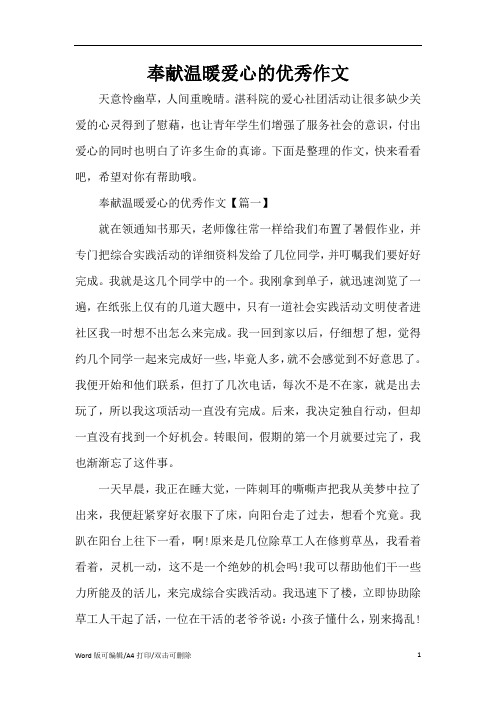 奉献温暖爱心的优秀作文

天意怜幽草，人间重晚晴。湛科院的爱心社团活动让很多缺少关爱的心灵得到了慰藉，也让青年学生们增强了服务社会的意识，付出爱心的同时也明白了许多生命的真谛。下面是整理的作文，快来看看吧，希望对你有帮助哦。

奉献温暖爱心的优秀作文【篇一】

就在领通知书那天，老师像往常一样给我们布置了暑假作业，并专门把综合实践活动的详细资料发给了几位同学，并叮嘱我们要好好完成。我就是这几个同学中的一个。我刚拿到单子，就迅速浏览了一遍，在纸张上仅有的几道大题中，只有一道社会实践活动文明使者进社区我一时想不出怎么来完成。我一回到家以后，仔细想了想，觉得约几个同学一起来完成好一些，毕竟人多，就不会感觉到不好意思了。我便开始和他们联系，但打了几次电话，每次不是不在家，就是出去玩了，所以我这项活动一直没有完成。后来，我决定独自行动，但却一直没有找到一个好机会。转眼间，假期的第一个月就要过完了，我也渐渐忘了这件事。

一天早晨，我正在睡大觉，一阵刺耳的嘶嘶声把我从美梦中拉了出来，我便赶紧穿好衣服下了床，向阳台走了过去，想看个究竟。我趴在阳台上往下一看，啊!原来是几位除草工人在修剪草丛，我看着看着，灵机一动，这不是一个绝妙的机会吗!我可以帮助他们干一些力所能及的活儿，来完成综合实践活动。我迅速下了楼，立即协助除草工人干起了活，一位在干活的老爷爷说：小孩子懂什么，别来捣乱!

Word 版可编辑/A4 打印/双击可删除 1